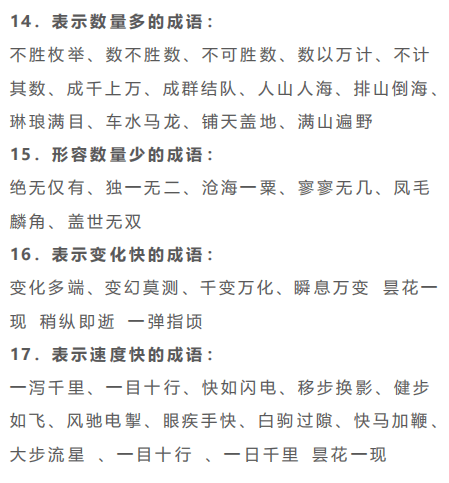 14．表示数量多的成语：

不胜枚举、数不胜数、不可胜数、数以万计、不计其数、成千上万、成群结队、人山人海、排山倒海、琳琅满目、车水马龙、铺天盖地、满山遍野

15．形容数量少的成语：

绝无仅有、独一无二、沧海一粟、寥寥无几、凤毛麟角、盖世无双

16．表示变化快的成语：

变化多端、变幻莫测、千变万化、瞬息万变 昙花一现 稍纵即逝 一弹指顷

17．表示速度快的成语：

一泻千里、一目十行、快如闪电、移步换影、健步如飞、风驰电掣、眼疾手快、白驹过隙、快马加鞭、大步流星 、一目十行 、一日千里 昙花一现